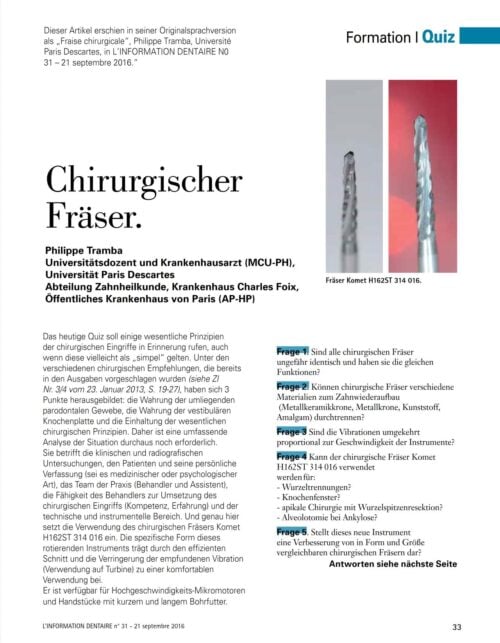 Dieser Artikel erschien in seiner Originalsprachversion als „Fraise chirurgicale", Philippe Tramba, Université Paris Descartes, in L'INFORMATION DENTAIRE N0 31 – 21 septembre 2016."

Formation | Quiz

Chirurgischer Fräser.

Philippe Tramba
Universitätsdozent und Krankenhausarzt (MCU-PH), Universität Paris Descartes
Abteilung Zahnheilkunde, Krankenhaus Charles Foix, Öffentliches Krankenhaus von Paris (AP-HP)

Fräser Komet H162ST 314 016.

Das heutige Quiz soll einige wesentliche Prinzipien der chirurgischen Eingriffe in Erinnerung rufen, auch wenn diese vielleicht als „simpel" gelten. Unter den verschiedenen chirurgischen Empfehlungen, die bereits in den Ausgaben vorgeschlagen wurden (siehe ZI Nr. 3/4 vom 23. Januar 2013, S. 19-27), haben sich 3 Punkte herausgebildet: die Wahrung der umliegenden parodontalen Gewebe, die Wahrung der vestibulären Knochenplatte und die Einhaltung der wesentlichen chirurgischen Prinzipien. Daher ist eine umfassende Analyse der Situation durchaus noch erforderlich. Sie betrifft die klinischen und radiografischen Untersuchungen, den Patienten und seine persönliche Verfassung (sei es medizinischer oder psychologischer Art), das Team der Praxis (Behandler und Assistent), die Fähigkeit des Behandlers zur Umsetzung des chirurgischen Eingriffs (Kompetenz, Erfahrung) und der technische und instrumentelle Bereich. Und genau hier setzt die Verwendung des chirurgischen Fräsers Komet H162ST 314 016 ein. Die spezifische Form dieses rotierenden Instruments trägt durch den effizienten Schnitt und die Verringerung der empfundenen Vibration (Verwendung auf Turbine) zu einer komfortablen Verwendung bei.
Er ist verfügbar für Hochgeschwindigkeits-Mikromotoren und Handstücke mit kurzem und langem Bohrfutter.

Frage 1 Sind alle chirurgischen Fräser ungefähr identisch und haben sie die gleichen Funktionen?

Frage 2 Können chirurgische Fräser verschiedene Materialien zum Zahnwiederaufbau (Metallkeramikkrone, Metallkrone, Kunststoff, Amalgam) durchtrennen?

Frage 3 Sind die Vibrationen umgekehrt proportional zur Geschwindigkeit der Instrumente?

Frage 4 Kann der chirurgische Fräser Komet H162ST 314 016 verwendet werden für:
- Wurzeltrennungen?
- Knochenfenster?
- apikale Chirurgie mit Wurzelspitzenresektion?
- Alveolotomie bei Ankylose?

Frage 5. Stellt dieses neue Instrument eine Verbesserung von in Form und Größe vergleichbaren chirurgischen Fräsern dar?

Antworten siehe nächste Seite

L'INFORMATION DENTAIRE n° 31 - 21 septembre 2016

33